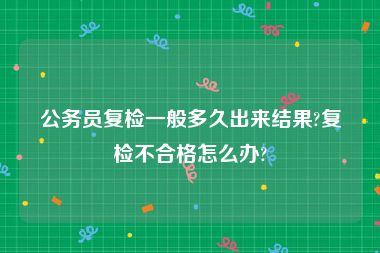 公务员复检一般多久出来结果?复检不合格怎么办?